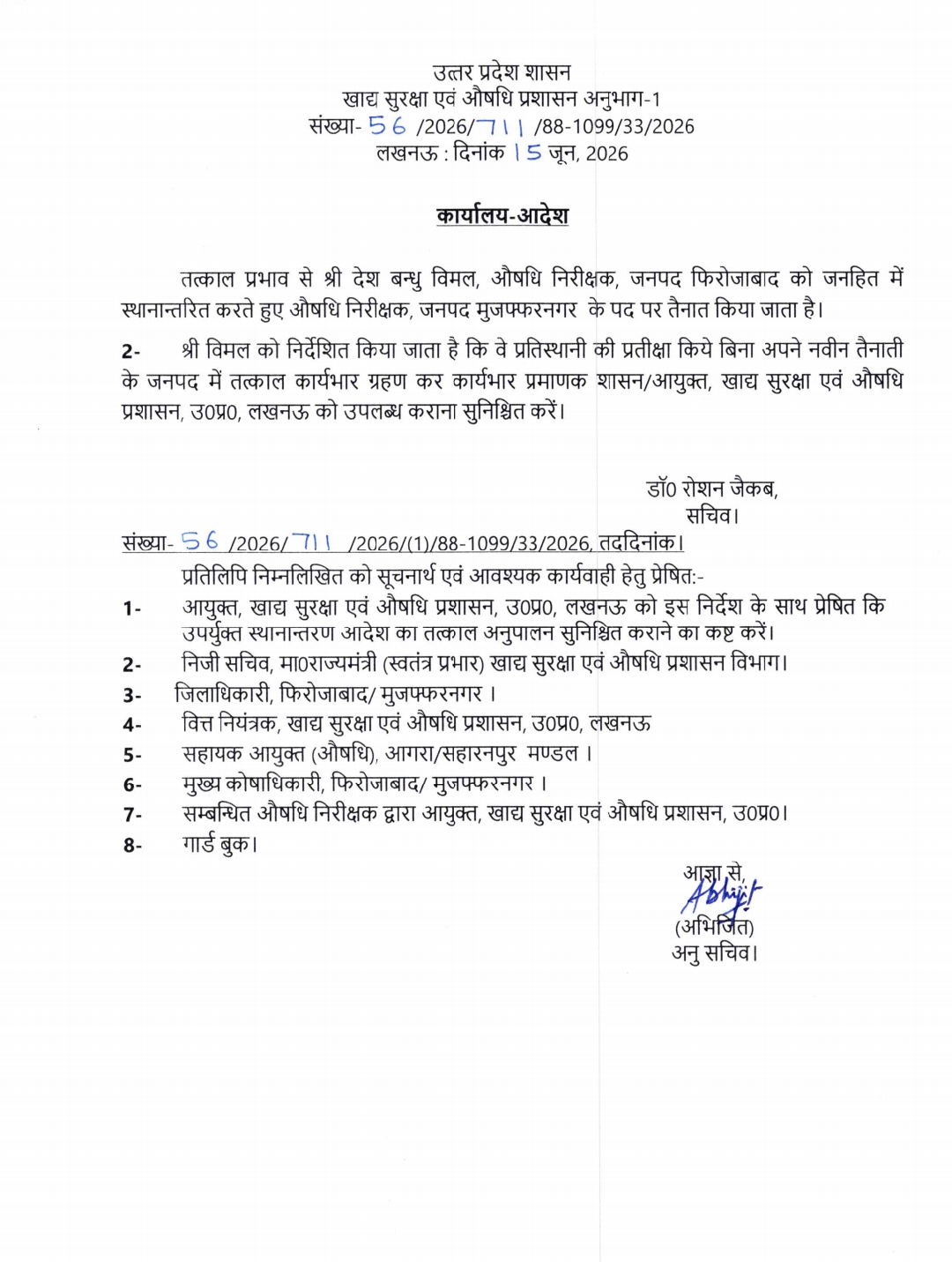 उत्तर प्रदेश शासन
खाद्य सुरक्षा एवं औषधि प्रशासन अनुभाग-1
संख्या- 56 /2026/711 /88-1099/33/2026
लखनऊ : दिनांक 15 जून, 2026

कार्यालय-आदेश

तत्काल प्रभाव से श्री देश बन्धु विमल, औषधि निरीक्षक, जनपद फिरोजाबाद को जनहित में स्थानान्तरित करते हुए औषधि निरीक्षक, जनपद मुजफ्फरनगर के पद पर तैनात किया जाता है।

2- श्री विमल को निर्देशित किया जाता है कि वे प्रतिस्थानी की प्रतीक्षा किये बिना अपने नवीन तैनाती के जनपद में तत्काल कार्यभार ग्रहण कर कार्यभार प्रमाणक शासन/आयुक्त, खाद्य सुरक्षा एवं औषधि प्रशासन, उ0प्र0, लखनऊ को उपलब्ध कराना सुनिश्चित करें।

डॉ0 रोशन जैकब,
सचिव।

संख्या- 56 /2026/711 /2026/(1)/88-1099/33/2026, तददिनांक।

प्रतिलिपि निम्नलिखित को सूचनार्थ एवं आवश्यक कार्यवाही हेतु प्रेषित:-

1- आयुक्त, खाद्य सुरक्षा एवं औषधि प्रशासन, उ0प्र0, लखनऊ को इस निर्देश के साथ प्रेषित कि उपर्युक्त स्थानान्तरण आदेश का तत्काल अनुपालन सुनिश्चित कराने का कष्ट करें।
2- निजी सचिव, मा0राज्यमंत्री (स्वतंत्र प्रभार) खाद्य सुरक्षा एवं औषधि प्रशासन विभाग।
3- जिलाधिकारी, फिरोजाबाद/ मुजफ्फरनगर ।
4- वित्त नियंत्रक, खाद्य सुरक्षा एवं औषधि प्रशासन, उ0प्र0, लखनऊ
5- सहायक आयुक्त (औषधि), आगरा/सहारनपुर मण्डल ।
6- मुख्य कोषाधिकारी, फिरोजाबाद/ मुजफ्फरनगर ।
7- सम्बन्धित औषधि निरीक्षक द्वारा आयुक्त, खाद्य सुरक्षा एवं औषधि प्रशासन, उ0प्र0।
8- गार्ड बुक।

आज्ञा से,
Abhijit
(अभिजित)
अनु सचिव।